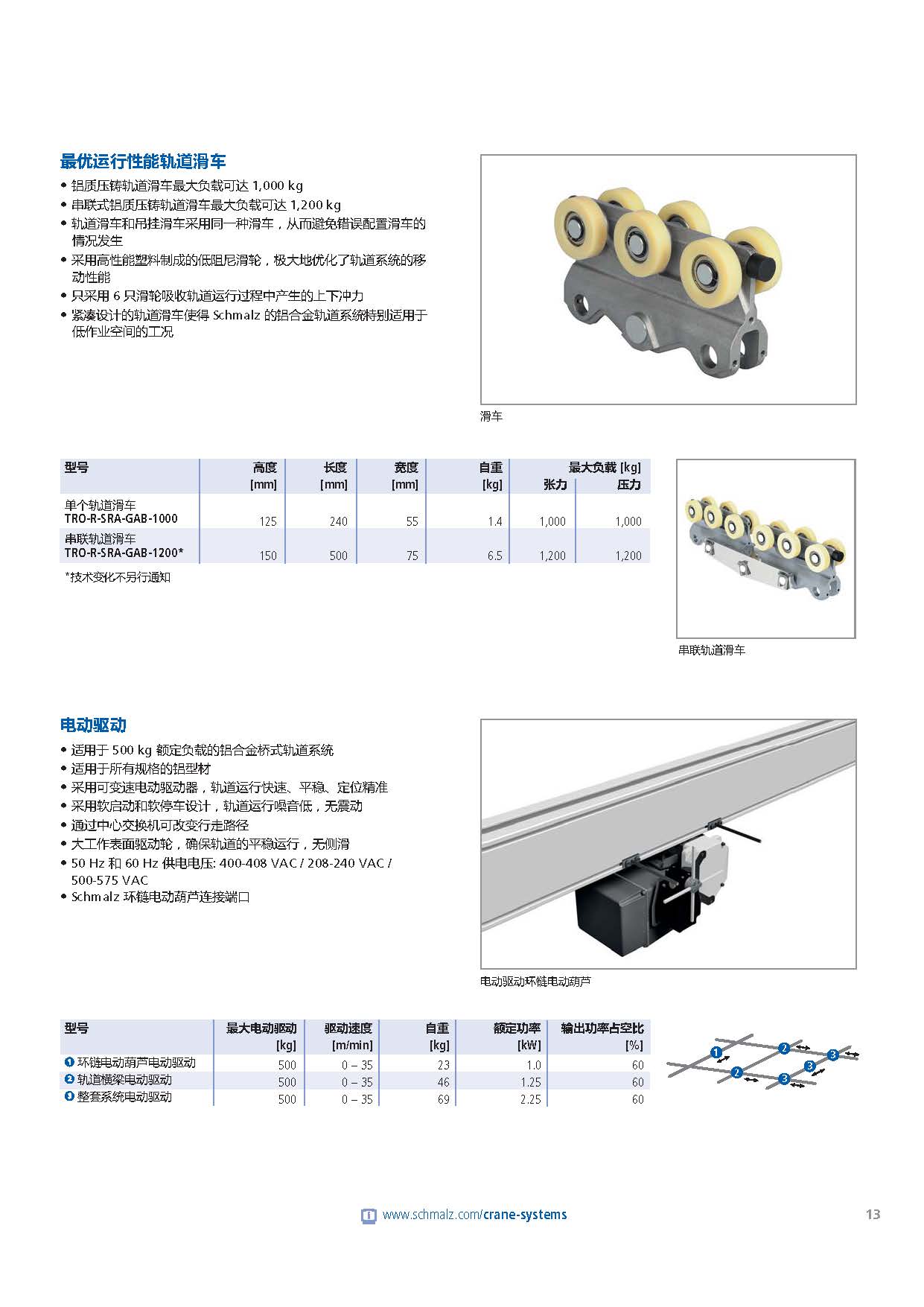 最优运行性能轨道滑车

• 铝质压铸轨道滑车最大负载可达 1,000 kg
• 串联式铝质压铸轨道滑车最大负载可达 1,200 kg
• 轨道滑车和吊挂滑车采用同一种滑车，从而避免错误配置滑车的情况发生
• 采用高性能塑料制成的低阻尼滑轮，极大地优化了轨道系统的移动性能
• 只采用 6 只滑轮吸收轨道运行过程中产生的上下冲力
• 紧凑设计的轨道滑车使得 Schmalz 的铝合金轨道系统特别适用于低作业空间的工况

滑车

| 型号 | 高度 [mm] | 长度 [mm] | 宽度 [mm] | 自重 [kg] | 最大负载 [kg] 张力 | 最大负载 [kg] 压力 |
|---|---|---|---|---|---|---|
| 单个轨道滑车 TRO-R-SRA-GAB-1000 | 125 | 240 | 55 | 1.4 | 1,000 | 1,000 |
| 串联轨道滑车 TRO-R-SRA-GAB-1200* | 150 | 500 | 75 | 6.5 | 1,200 | 1,200 |

*技术变化不另行通知

串联轨道滑车

电动驱动

• 适用于 500 kg 额定负载的铝合金桥式轨道系统
• 适用于所有规格的铝型材
• 采用可变速电动驱动器，轨道运行快速、平稳、定位精准
• 采用软启动和软停车设计，轨道运行噪音低，无震动
• 通过中心交换机可改变行走路径
• 大工作表面驱动轮，确保轨道的平稳运行，无侧滑
• 50 Hz 和 60 Hz 供电电压: 400-408 VAC / 208-240 VAC / 500-575 VAC
• Schmalz 环链电动葫芦连接端口

电动驱动环链电动葫芦

| 型号 | 最大电动驱动 [kg] | 驱动速度 [m/min] | 自重 [kg] | 额定功率 [kW] | 输出功率占空比 [%] |
|---|---|---|---|---|---|
| 1 环链电动葫芦电动驱动 | 500 | 0 – 35 | 23 | 1.0 | 60 |
| 2 轨道横梁电动驱动 | 500 | 0 – 35 | 46 | 1.25 | 60 |
| 3 整套系统电动驱动 | 500 | 0 – 35 | 69 | 2.25 | 60 |

1 2 3 2 3 3

www.schmalz.com/crane-systems 13